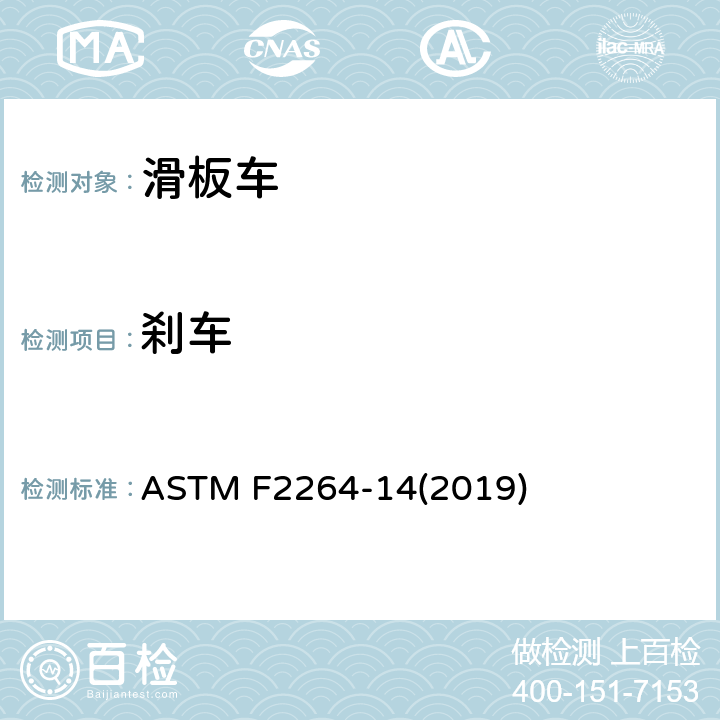 MA

CNAS

AC

ilac-MRA

检测对象： 滑板车

检测项目： 刹车

检测标准： ASTM F2264-14(2019)

百检
Baijiantest.com

做检测 上百检
400-151-7153